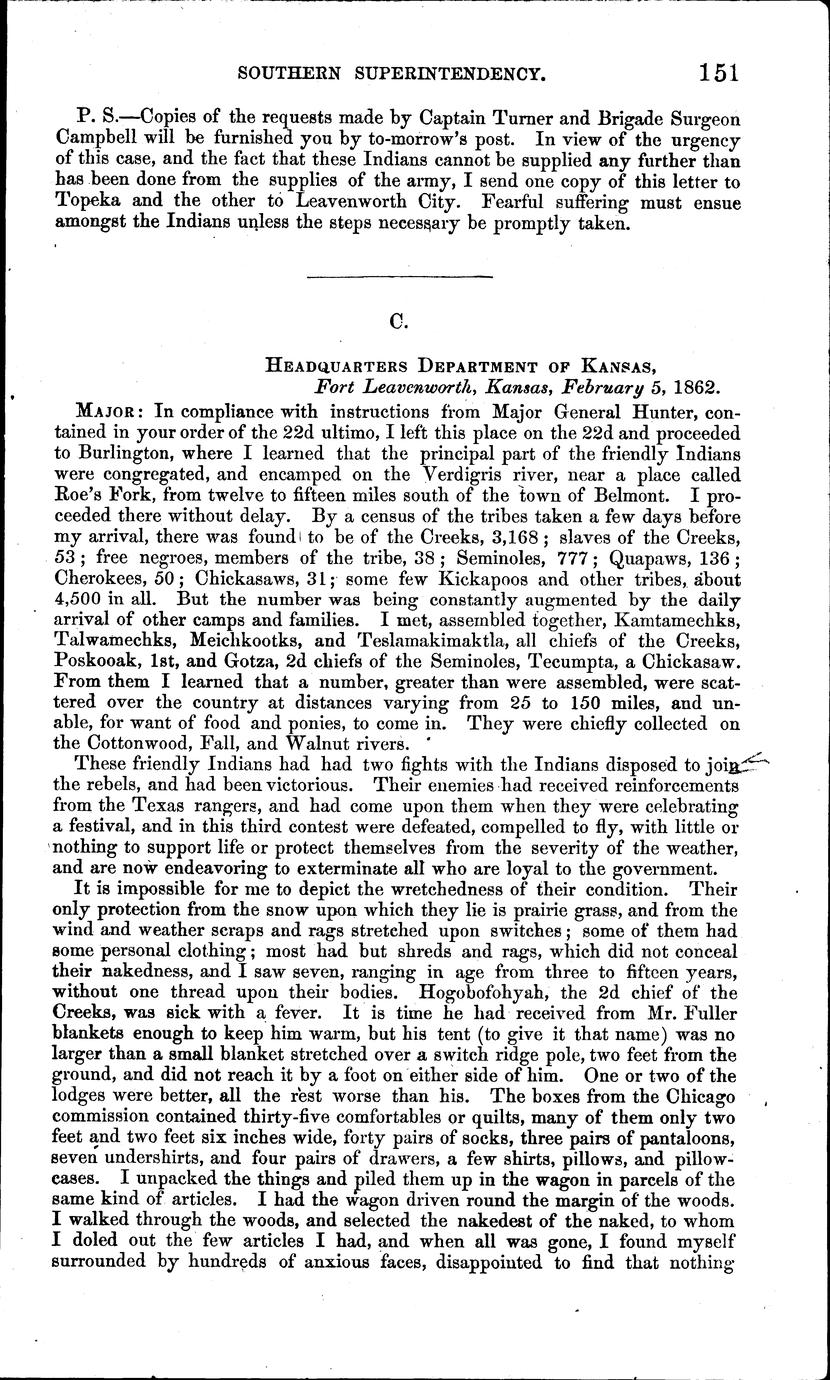 SOUTHERN SUPERINTENDENCY. 151

P. S.—Copies of the requests made by Captain Turner and Brigade Surgeon Campbell will be furnished you by to-morrow's post. In view of the urgency of this case, and the fact that these Indians cannot be supplied any further than has been done from the supplies of the army, I send one copy of this letter to Topeka and the other to Leavenworth City. Fearful suffering must ensue amongst the Indians unless the steps necessary be promptly taken.

C.

HEADQUARTERS DEPARTMENT OF KANSAS,
Fort Leavenworth, Kansas, February 5, 1862.

MAJOR: In compliance with instructions from Major General Hunter, contained in your order of the 22d ultimo, I left this place on the 22d and proceeded to Burlington, where I learned that the principal part of the friendly Indians were congregated, and encamped on the Verdigris river, near a place called Roe's Fork, from twelve to fifteen miles south of the town of Belmont. I proceeded there without delay. By a census of the tribes taken a few days before my arrival, there was found to be of the Creeks, 3,168; slaves of the Creeks, 53; free negroes, members of the tribe, 38; Seminoles, 777; Quapaws, 136; Cherokees, 50; Chickasaws, 31; some few Kickapoos and other tribes, about 4,500 in all. But the number was being constantly augmented by the daily arrival of other camps and families. I met, assembled together, Kamtamechks, Talwamechks, Meichkootks, and Teslamakimaktla, all chiefs of the Creeks, Poskooak, 1st, and Gotza, 2d chiefs of the Seminoles, Tecumpta, a Chickasaw. From them I learned that a number, greater than were assembled, were scattered over the country at distances varying from 25 to 150 miles, and unable, for want of food and ponies, to come in. They were chiefly collected on the Cottonwood, Fall, and Walnut rivers.

These friendly Indians had had two fights with the Indians disposed to join the rebels, and had been victorious. Their enemies had received reinforcements from the Texas rangers, and had come upon them when they were celebrating a festival, and in this third contest were defeated, compelled to fly, with little or nothing to support life or protect themselves from the severity of the weather, and are now endeavoring to exterminate all who are loyal to the government.

It is impossible for me to depict the wretchedness of their condition. Their only protection from the snow upon which they lie is prairie grass, and from the wind and weather scraps and rags stretched upon switches; some of them had some personal clothing; most had but shreds and rags, which did not conceal their nakedness, and I saw seven, ranging in age from three to fifteen years, without one thread upon their bodies. Hogobofohyah, the 2d chief of the Creeks, was sick with a fever. It is time he had received from Mr. Fuller blankets enough to keep him warm, but his tent (to give it that name) was no larger than a small blanket stretched over a switch ridge pole, two feet from the ground, and did not reach it by a foot on either side of him. One or two of the lodges were better, all the rest worse than his. The boxes from the Chicago commission contained thirty-five comfortables or quilts, many of them only two feet and two feet six inches wide, forty pairs of socks, three pairs of pantaloons, seven undershirts, and four pairs of drawers, a few shirts, pillows, and pillowcases. I unpacked the things and piled them up in the wagon in parcels of the same kind of articles. I had the wagon driven round the margin of the woods. I walked through the woods, and selected the nakedest of the naked, to whom I doled out the few articles I had, and when all was gone, I found myself surrounded by hundreds of anxious faces, disappointed to find that nothing